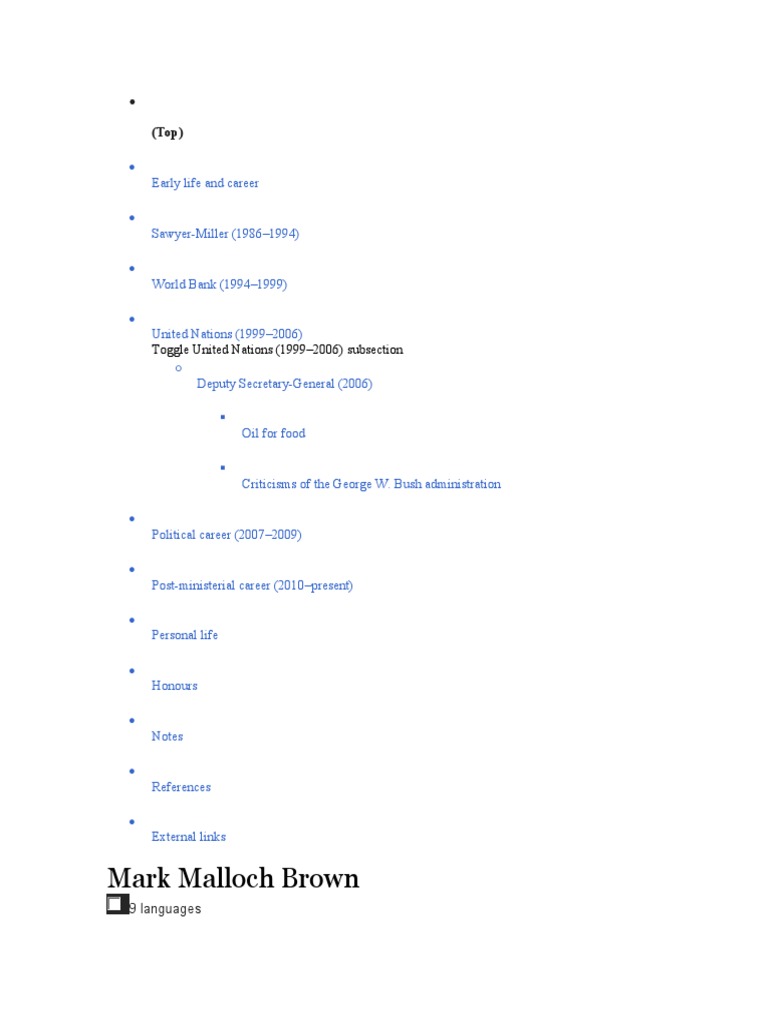 (Top)

Early life and career

Sawyer-Miller (1986–1994)

World Bank (1994–1999)

United Nations (1999–2006)
Toggle United Nations (1999–2006) subsection

Deputy Secretary-General (2006)

Oil for food

Criticisms of the George W. Bush administration

Political career (2007–2009)

Post-ministerial career (2010–present)

Personal life

Honours

Notes

References

External links

Mark Malloch Brown

9 languages